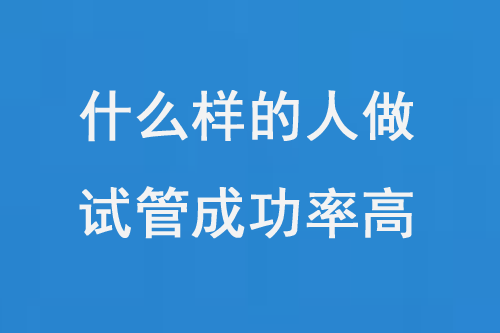 什么样的人做试管成功率高